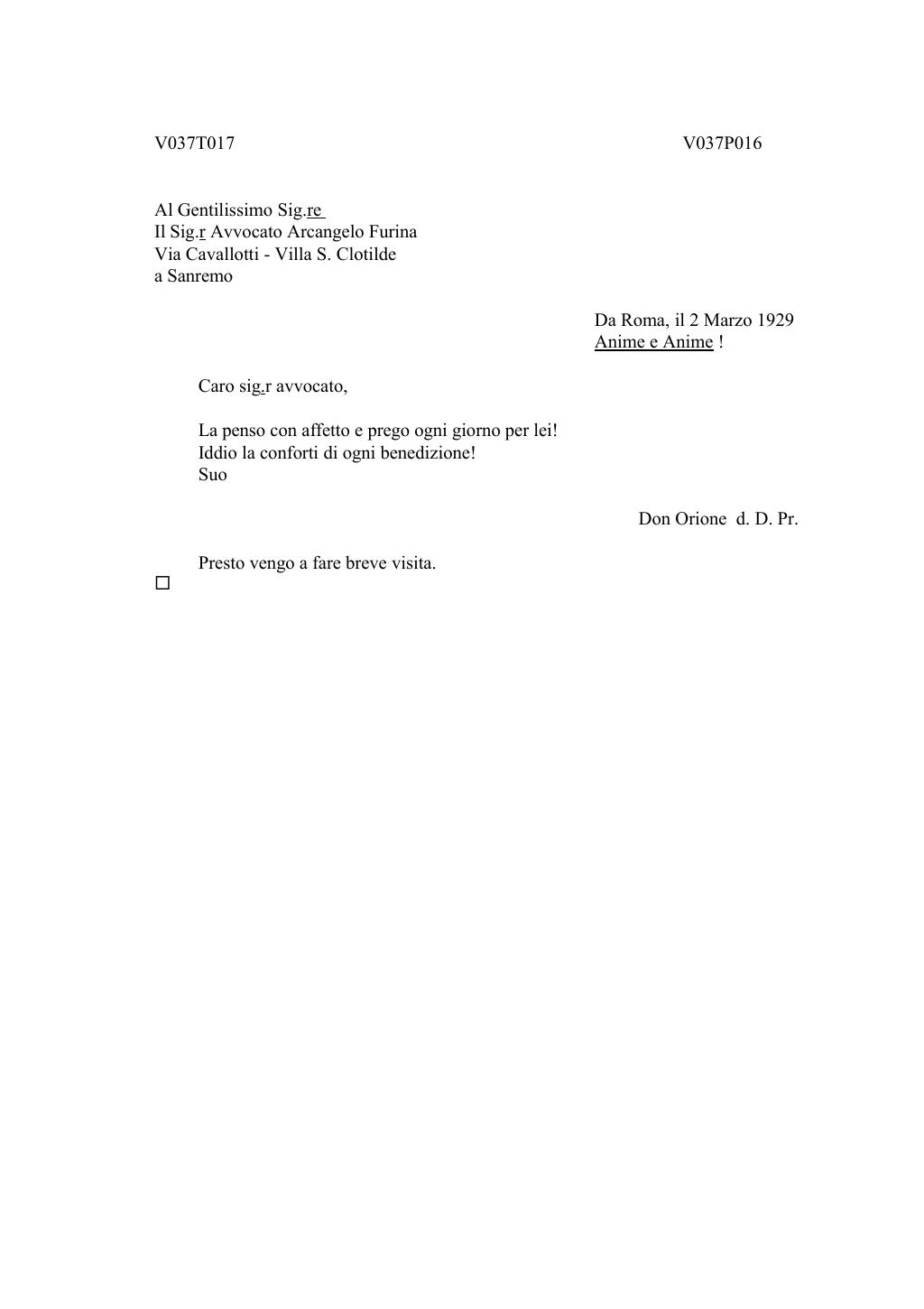 V037T017 V037P016

Al Gentilissimo Sig.re
Il Sig.r Avvocato Arcangelo Furina
Via Cavallotti - Villa S. Clotilde
a Sanremo

Da Roma, il 2 Marzo 1929
Anime e Anime !

Caro sig.r avvocato,

La penso con affetto e prego ogni giorno per lei!
Iddio la conforti di ogni benedizione!
Suo

Don Orione d. D. Pr.

Presto vengo a fare breve visita.